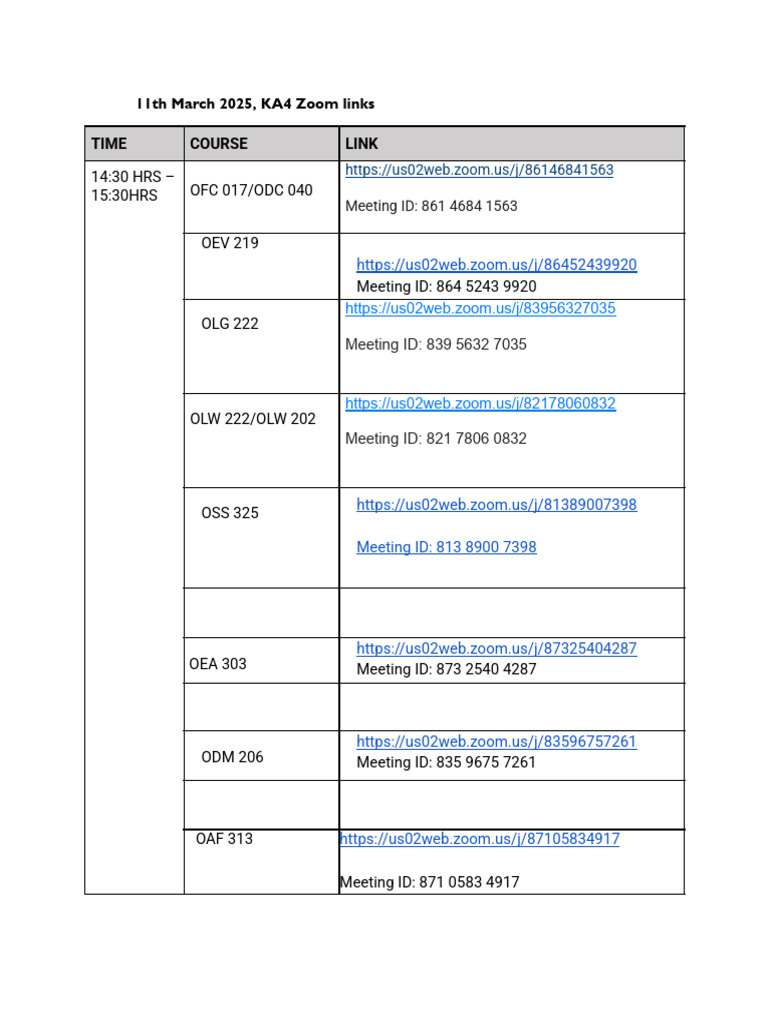 11th March 2025, KA4 Zoom links

| TIME | COURSE | LINK |
|---|---|---|
| 14:30 HRS – 15:30HRS | OFC 017/ODC 040 | https://us02web.zoom.us/j/86146841563 Meeting ID: 861 4684 1563 |
| | OEV 219 | https://us02web.zoom.us/j/86452439920 Meeting ID: 864 5243 9920 |
| | OLG 222 | https://us02web.zoom.us/j/83956327035 Meeting ID: 839 5632 7035 |
| | OLW 222/OLW 202 | https://us02web.zoom.us/j/82178060832 Meeting ID: 821 7806 0832 |
| | OSS 325 | https://us02web.zoom.us/j/81389007398 Meeting ID: 813 8900 7398 |
| | | |
| | OEA 303 | https://us02web.zoom.us/j/87325404287 Meeting ID: 873 2540 4287 |
| | | |
| | ODM 206 | https://us02web.zoom.us/j/83596757261 Meeting ID: 835 9675 7261 |
| | | |
| | OAF 313 | https://us02web.zoom.us/j/87105834917 Meeting ID: 871 0583 4917 |